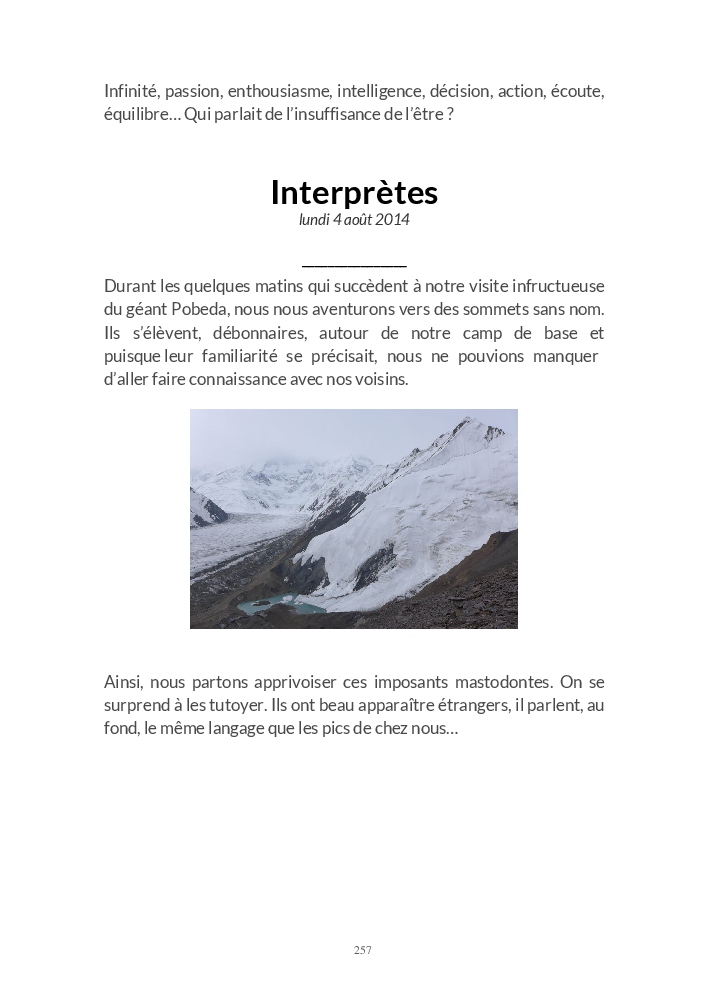 Infinité, passion, enthousiasme, intelligence, décision, action, écoute, équilibre… Qui parlait de l'insuffisance de l'être ?

Interprètes
lundi 4 août 2014

Durant les quelques matins qui succèdent à notre visite infructueuse du géant Pobeda, nous nous aventurons vers des sommets sans nom. Ils s'élèvent, débonnaires, autour de notre camp de base et puisque leur familiarité se précisait, nous ne pouvions manquer d'aller faire connaissance avec nos voisins.

Ainsi, nous partons apprivoiser ces imposants mastodontes. On se surprend à les tutoyer. Ils ont beau apparaître étrangers, il parlent, au fond, le même langage que les pics de chez nous…

257